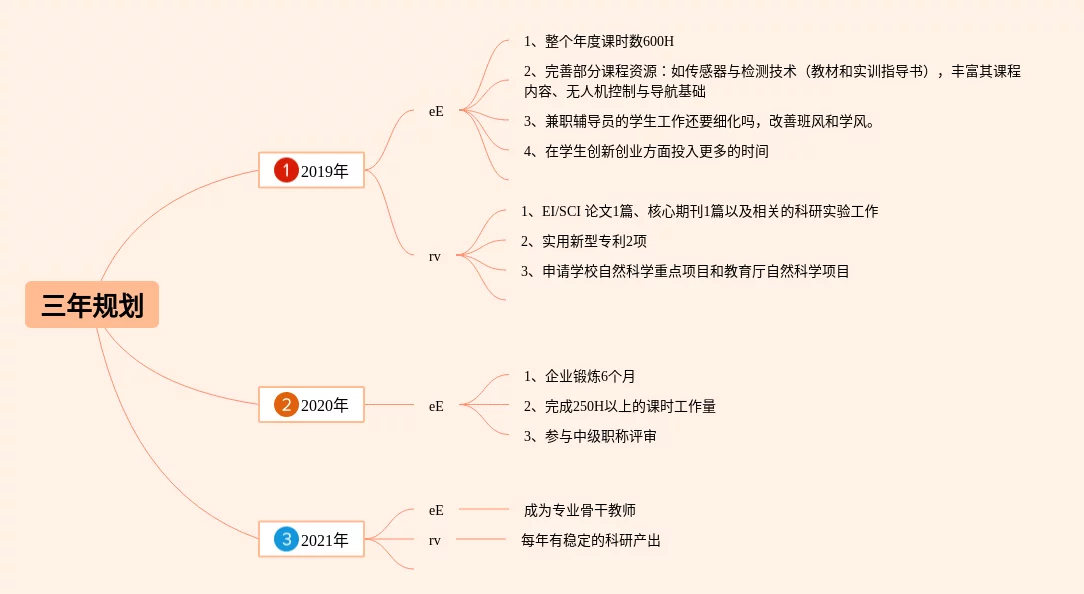 三年规划

1 2019年

eE

1、整个年度课时数600H

2、完善部分课程资源：如传感器与检测技术（教材和实训指导书），丰富其课程内容、无人机控制与导航基础

3、兼职辅导员的学生工作还要细化吗，改善班风和学风。

4、在学生创新创业方面投入更多的时间

rv

1、EI/SCI 论文1篇、核心期刊1篇以及相关的科研实验工作

2、实用新型专利2项

3、申请学校自然科学重点项目和教育厅自然科学项目

2 2020年

eE

1、企业锻炼6个月

2、完成250H以上的课时工作量

3、参与中级职称评审

3 2021年

eE

成为专业骨干教师

rv

每年有稳定的科研产出